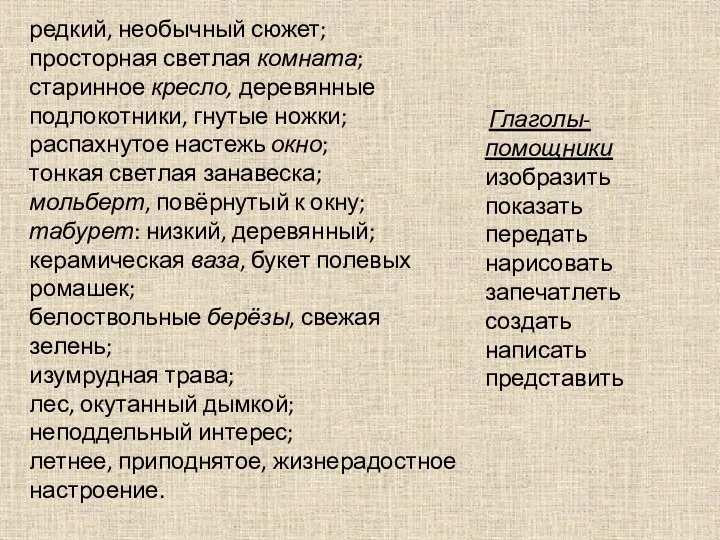 редкий, необычный сюжет;
просторная светлая комната;
старинное кресло, деревянные подлокотники, гнутые ножки;
распахнутое настежь окно;
тонкая светлая занавеска;
мольберт, повёрнутый к окну;
табурет: низкий, деревянный;
керамическая ваза, букет полевых ромашек;
белоствольные берёзы, свежая зелень;
изумрудная трава;
лес, окутанный дымкой;
неподдельный интерес;
летнее, приподнятое, жизнерадостное настроение.

Глаголы-помощники
изобразить
показать
передать
нарисовать
запечатлеть
создать
написать
представить